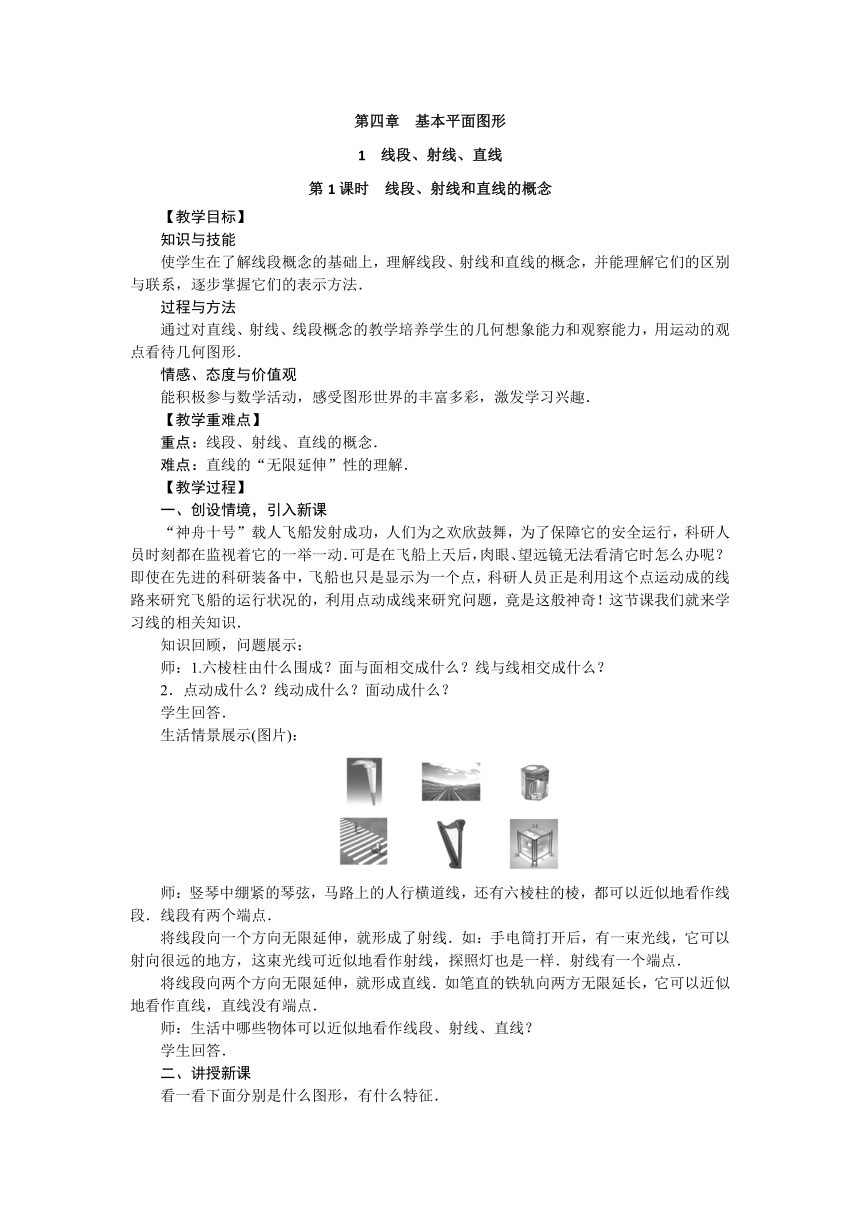 第四章　基本平面图形

1　线段、射线、直线

第 1 课时　线段、射线和直线的概念

【教学目标】

知识与技能

使学生在了解线段概念的基础上，理解线段、射线和直线的概念，并能理解它们的区别与联系，逐步掌握它们的表示方法．

过程与方法

通过对直线、射线、线段概念的教学培养学生的几何想象能力和观察能力，用运动的观点看待几何图形．

情感、态度与价值观

能积极参与数学活动，感受图形世界的丰富多彩，激发学习兴趣．

【教学重难点】

重点：线段、射线、直线的概念．

难点：直线的“无限延伸”性的理解．

【教学过程】

一、创设情境，引入新课

“神舟十号”载人飞船发射成功，人们为之欢欣鼓舞，为了保障它的安全运行，科研人员时刻都在监视着它的一举一动.可是在飞船上天后,肉眼、望远镜无法看清它时怎么办呢？即使在先进的科研装备中，飞船也只是显示为一个点，科研人员正是利用这个点运动成的线路来研究飞船的运行状况的，利用点动成线来研究问题，竟是这般神奇！这节课我们就来学习线的相关知识．

知识回顾，问题展示：

师：1.六棱柱由什么围成？面与面相交成什么？线与线相交成什么？

2．点动成什么？线动成什么？面动成什么？

学生回答．

生活情景展示(图片)：

师：竖琴中绷紧的琴弦，马路上的人行横道线，还有六棱柱的棱，都可以近似地看作线段．线段有两个端点．

将线段向一个方向无限延伸，就形成了射线．如：手电筒打开后，有一束光线，它可以射向很远的地方，这束光线可近似地看作射线，探照灯也是一样．射线有一个端点．

将线段向两个方向无限延伸，就形成直线．如笔直的铁轨向两方无限延长，它可以近似地看作直线，直线没有端点．

师：生活中哪些物体可以近似地看作线段、射线、直线？

学生回答．

二、讲授新课

看一看下面分别是什么图形，有什么特征．